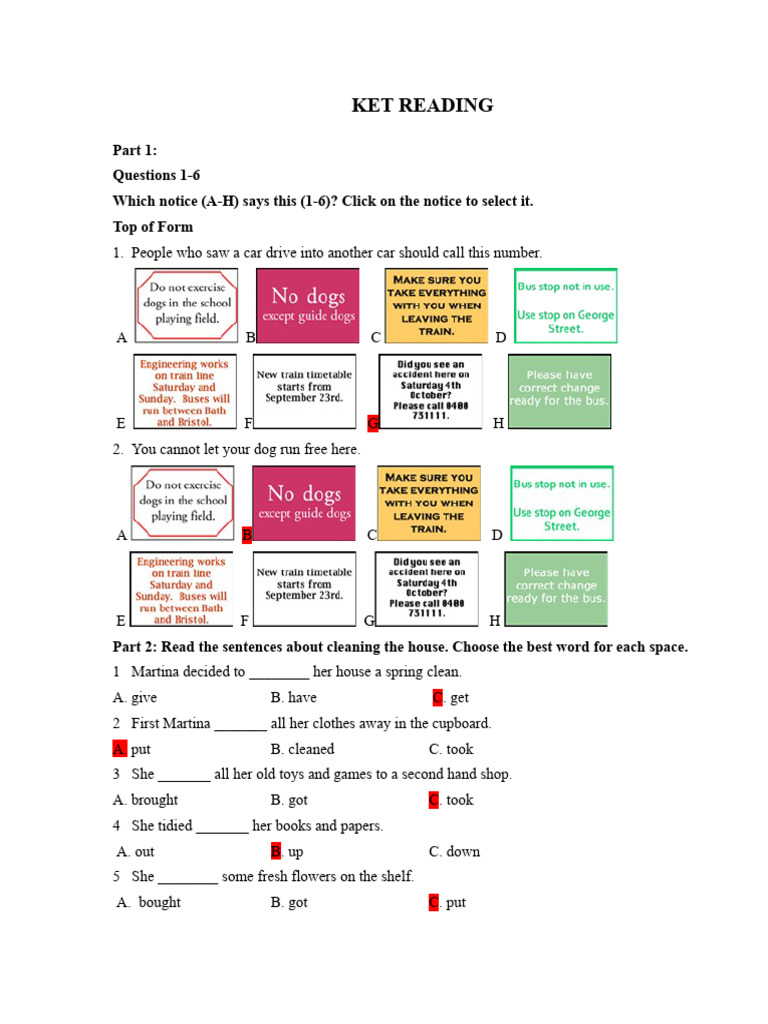 KET READING

Part 1:

Questions 1-6

Which notice (A-H) says this (1-6)? Click on the notice to select it.

Top of Form

1. People who saw a car drive into another car should call this number.

A Do not exercise dogs in the school playing field.

B No dogs except guide dogs

C MAKE SURE YOU TAKE EVERYTHING WITH YOU WHEN LEAVING THE TRAIN.

D Bus stop not in use. Use stop on George Street.

E Engineering works on train line Saturday and Sunday. Buses will run between Bath and Bristol.

F New train timetable starts from September 23rd.

G Did you see an accident here on Saturday 4th October? Please call 0400 731111.

H Please have correct change ready for the bus.

2. You cannot let your dog run free here.

A Do not exercise dogs in the school playing field.

B No dogs except guide dogs

C MAKE SURE YOU TAKE EVERYTHING WITH YOU WHEN LEAVING THE TRAIN.

D Bus stop not in use. Use stop on George Street.

E Engineering works on train line Saturday and Sunday. Buses will run between Bath and Bristol.

F New train timetable starts from September 23rd.

G Did you see an accident here on Saturday 4th October? Please call 0400 731111.

H Please have correct change ready for the bus.

Part 2: Read the sentences about cleaning the house. Choose the best word for each space.

1 Martina decided to ________ her house a spring clean.

A. give B. have C. get

2 First Martina _______ all her clothes away in the cupboard.

A. put B. cleaned C. took

3 She _______ all her old toys and games to a second hand shop.

A. brought B. got C. took

4 She tidied _______ her books and papers.

A. out B. up C. down

5 She ________ some fresh flowers on the shelf.

A. bought B. got C. put